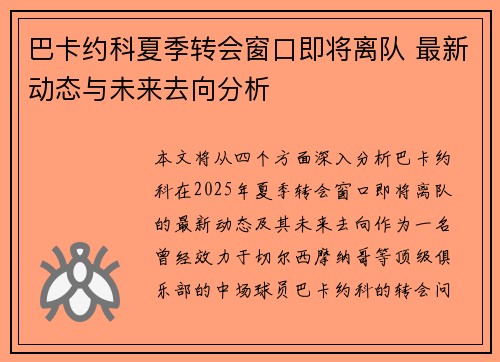 巴卡约科夏季转会窗口即将离队 最新动态与未来去向分析

本文将从四个方面深入分析巴卡约科在2025年夏季转会窗口即将离队的最新动态及其未来去向作为一名曾经效力于切尔西摩纳哥等顶级俱乐部的中场球员巴卡约科的转会问